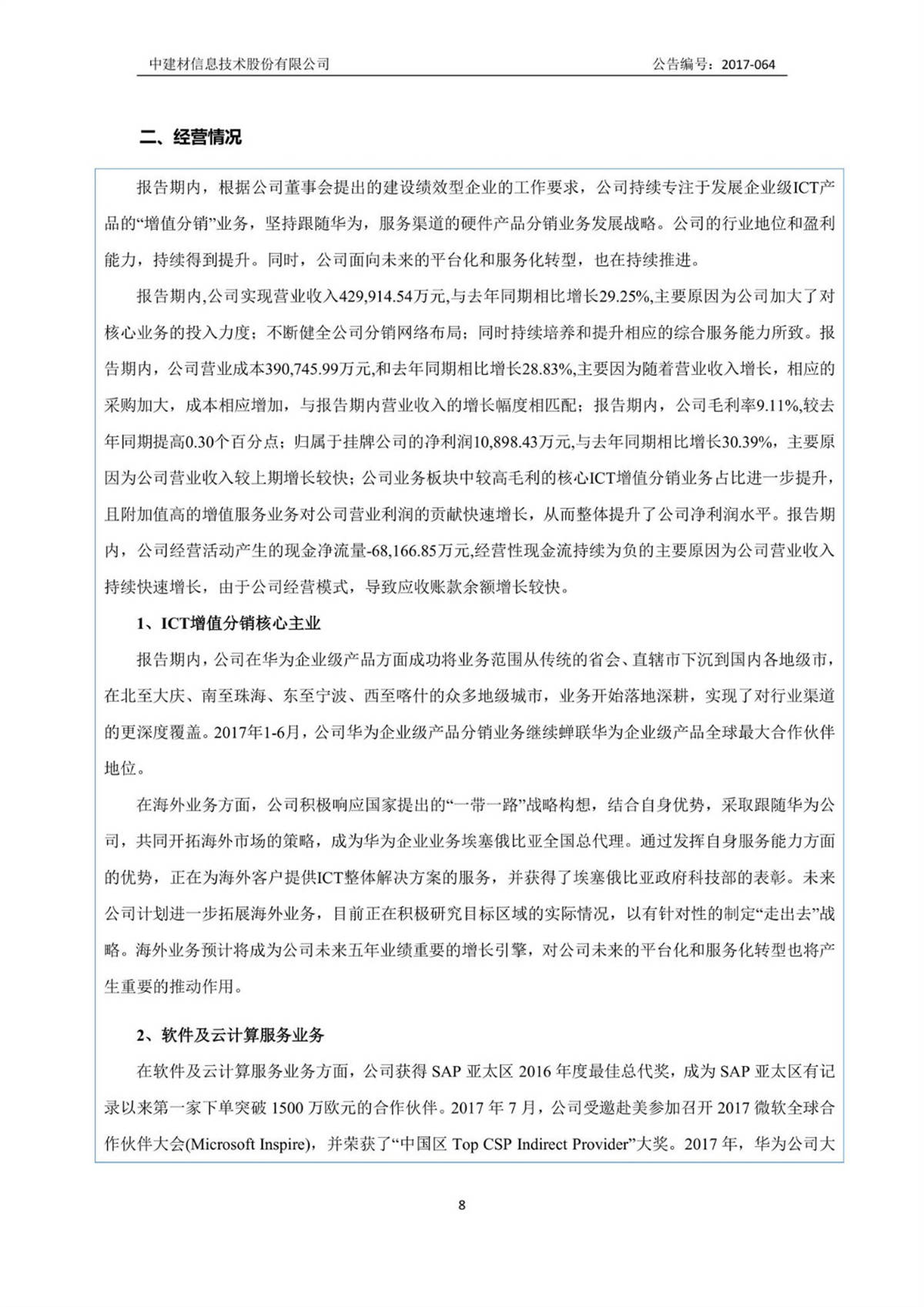 中建材信息技术股份有限公司 公告编号：2017-064

二、经营情况

报告期内，根据公司董事会提出的建设绩效型企业的工作要求，公司持续专注于发展企业级ICT产品的“增值分销”业务，坚持跟随华为，服务渠道的硬件产品分销业务发展战略。公司的行业地位和盈利能力，持续得到提升。同时，公司面向未来的平台化和服务化转型，也在持续推进。

报告期内,公司实现营业收入429,914.54万元,与去年同期相比增长29.25%,主要原因为公司加大了对核心业务的投入力度；不断健全公司分销网络布局；同时持续培养和提升相应的综合服务能力所致。报告期内，公司营业成本390,745.99万元,和去年同期相比增长28.83%,主要因为随着营业收入增长，相应的采购加大，成本相应增加，与报告期内营业收入的增长幅度相匹配；报告期内，公司毛利率9.11%,较去年同期提高0.30个百分点；归属于挂牌公司的净利润10,898.43万元,与去年同期相比增长30.39%，主要原因为公司营业收入较上期增长较快；公司业务板块中较高毛利的核心ICT增值分销业务占比进一步提升，且附加值高的增值服务业务对公司营业利润的贡献快速增长，从而整体提升了公司净利润水平。报告期内，公司经营活动产生的现金净流量-68,166.85万元,经营性现金流持续为负的主要原因为公司营业收入持续快速增长，由于公司经营模式，导致应收账款余额增长较快。

1、ICT增值分销核心主业

报告期内，公司在华为企业级产品方面成功将业务范围从传统的省会、直辖市下沉到国内各地级市，在北至大庆、南至珠海、东至宁波、西至喀什的众多地级城市，业务开始落地深耕，实现了对行业渠道的更深度覆盖。2017年1-6月，公司华为企业级产品分销业务继续蝉联华为企业级产品全球最大合作伙伴地位。

在海外业务方面，公司积极响应国家提出的“一带一路”战略构想，结合自身优势，采取跟随华为公司，共同开拓海外市场的策略，成为华为企业业务埃塞俄比亚全国总代理。通过发挥自身服务能力方面的优势，正在为海外客户提供ICT整体解决方案的服务，并获得了埃塞俄比亚政府科技部的表彰。未来公司计划进一步拓展海外业务，目前正在积极研究目标区域的实际情况，以有针对性的制定“走出去”战略。海外业务预计将成为公司未来五年业绩重要的增长引擎，对公司未来的平台化和服务化转型也将产生重要的推动作用。

2、软件及云计算服务业务

在软件及云计算服务业务方面，公司获得 SAP 亚太区 2016 年度最佳总代奖，成为 SAP 亚太区有记录以来第一家下单突破 1500 万欧元的合作伙伴。2017 年 7 月，公司受邀赴美参加召开 2017 微软全球合作伙伴大会(Microsoft Inspire)，并荣获了“中国区 Top CSP Indirect Provider”大奖。2017 年，华为公司大

8